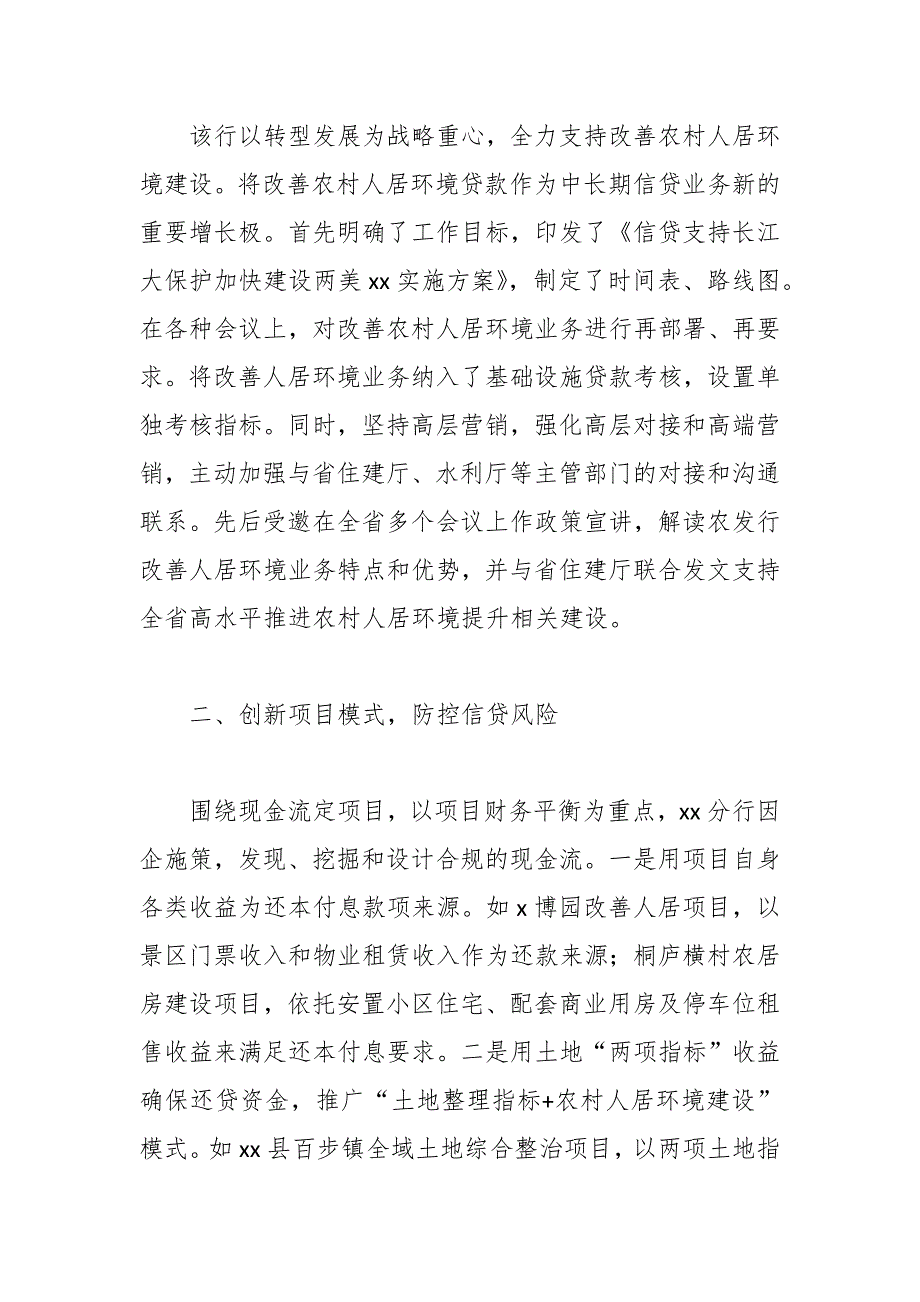 该行以转型发展为战略重心，全力支持改善农村人居环境建设。将改善农村人居环境贷款作为中长期信贷业务新的重要增长极。首先明确了工作目标，印发了《信贷支持长江大保护加快建设两美 xx 实施方案》，制定了时间表、路线图。在各种会议上，对改善农村人居环境业务进行再部署、再要求。将改善人居环境业务纳入了基础设施贷款考核，设置单独考核指标。同时，坚持高层营销，强化高层对接和高端营销，主动加强与省住建厅、水利厅等主管部门的对接和沟通联系。先后受邀在全省多个会议上作政策宣讲，解读农发行改善人居环境业务特点和优势，并与省住建厅联合发文支持全省高水平推进农村人居环境提升相关建设。

二、创新项目模式，防控信贷风险

围绕现金流定项目，以项目财务平衡为重点，xx 分行因企施策，发现、挖掘和设计合规的现金流。一是用项目自身各类收益为还本付息款项来源。如 x 博园改善人居项目，以景区门票收入和物业租赁收入作为还款来源；桐庐横村农居房建设项目，依托安置小区住宅、配套商业用房及停车位租售收益来满足还本付息要求。二是用土地“两项指标”收益确保还贷资金，推广“土地整理指标+农村人居环境建设”模式。如 xx 县百步镇全域土地综合整治项目，以两项土地指